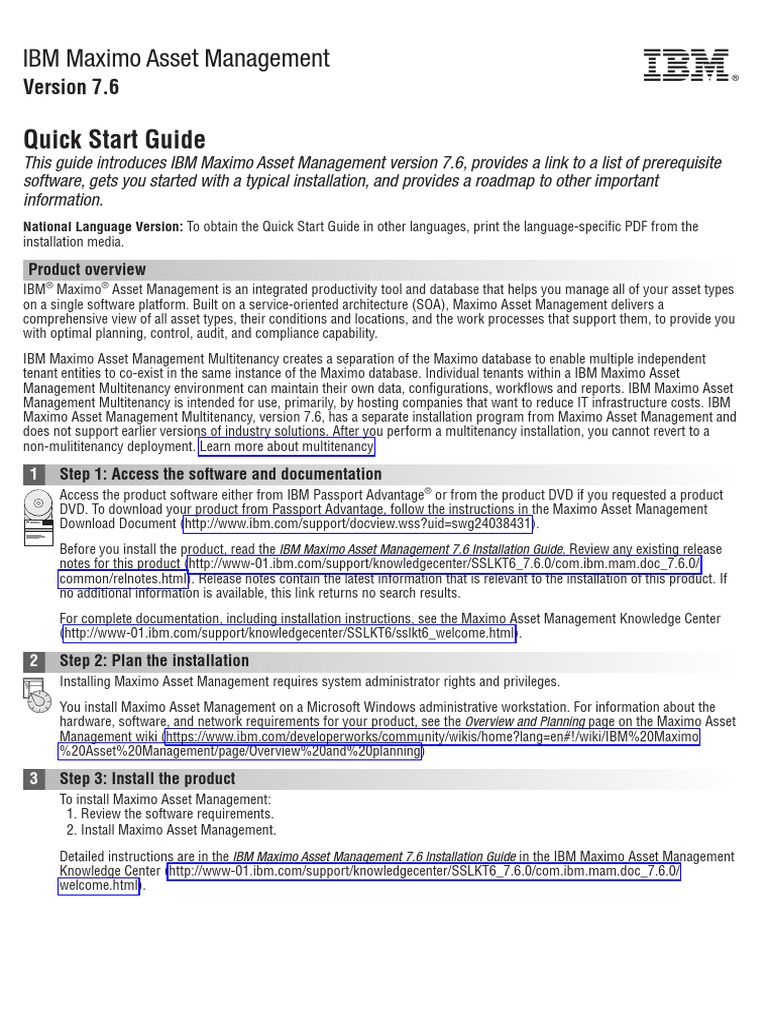 IBM Maximo Asset Management
Version 7.6

IBM®

Quick Start Guide

This guide introduces IBM Maximo Asset Management version 7.6, provides a link to a list of prerequisite software, gets you started with a typical installation, and provides a roadmap to other important information.

National Language Version: To obtain the Quick Start Guide in other languages, print the language-specific PDF from the installation media.

Product overview

IBM® Maximo® Asset Management is an integrated productivity tool and database that helps you manage all of your asset types on a single software platform. Built on a service-oriented architecture (SOA), Maximo Asset Management delivers a comprehensive view of all asset types, their conditions and locations, and the work processes that support them, to provide you with optimal planning, control, audit, and compliance capability.

IBM Maximo Asset Management Multitenancy creates a separation of the Maximo database to enable multiple independent tenant entities to co-exist in the same instance of the Maximo database. Individual tenants within a IBM Maximo Asset Management Multitenancy environment can maintain their own data, configurations, workflows and reports. IBM Maximo Asset Management Multitenancy is intended for use, primarily, by hosting companies that want to reduce IT infrastructure costs. IBM Maximo Asset Management Multitenancy, version 7.6, has a separate installation program from Maximo Asset Management and does not support earlier versions of industry solutions. After you perform a multitenancy installation, you cannot revert to a non-mulititenancy deployment. Learn more about multitenancy

1 Step 1: Access the software and documentation

Access the product software either from IBM Passport Advantage® or from the product DVD if you requested a product DVD. To download your product from Passport Advantage, follow the instructions in the Maximo Asset Management Download Document (http://www.ibm.com/support/docview.wss?uid=swg24038431).

Before you install the product, read the IBM Maximo Asset Management 7.6 Installation Guide. Review any existing release notes for this product (http://www-01.ibm.com/support/knowledgecenter/SSLKT6_7.6.0/com.ibm.mam.doc_7.6.0/common/relnotes.html). Release notes contain the latest information that is relevant to the installation of this product. If no additional information is available, this link returns no search results.

For complete documentation, including installation instructions, see the Maximo Asset Management Knowledge Center (http://www-01.ibm.com/support/knowledgecenter/SSLKT6/sslkt6_welcome.html).

2 Step 2: Plan the installation

Installing Maximo Asset Management requires system administrator rights and privileges.

You install Maximo Asset Management on a Microsoft Windows administrative workstation. For information about the hardware, software, and network requirements for your product, see the Overview and Planning page on the Maximo Asset Management wiki (https://www.ibm.com/developerworks/community/wikis/home?lang=en#!/wiki/IBM%20Maximo%20Asset%20Management/page/Overview%20and%20planning)

3 Step 3: Install the product

To install Maximo Asset Management:
1. Review the software requirements.
2. Install Maximo Asset Management.

Detailed instructions are in the IBM Maximo Asset Management 7.6 Installation Guide in the IBM Maximo Asset Management Knowledge Center (http://www-01.ibm.com/support/knowledgecenter/SSLKT6_7.6.0/com.ibm.mam.doc_7.6.0/welcome.html).